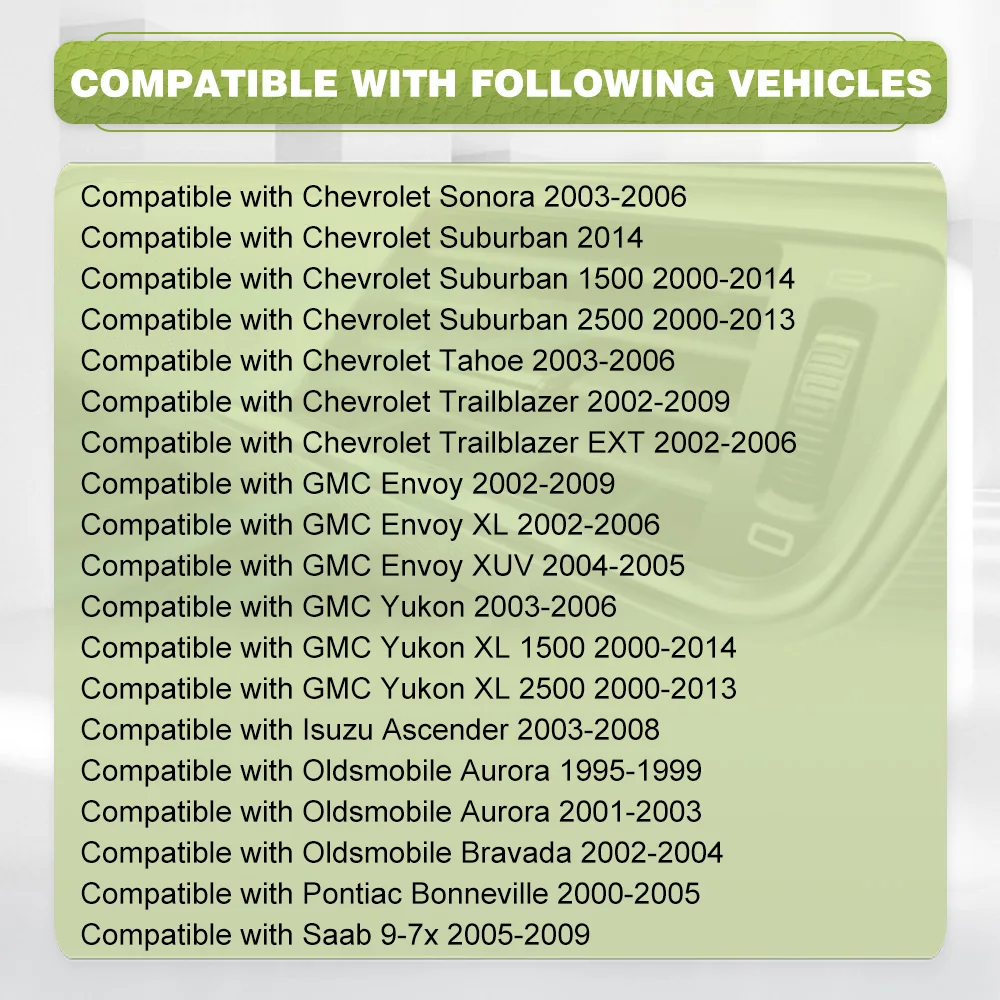 COMPATIBLE WITH FOLLOWING VEHICLES

Compatible with Chevrolet Sonora 2003-2006
Compatible with Chevrolet Suburban 2014
Compatible with Chevrolet Suburban 1500 2000-2014
Compatible with Chevrolet Suburban 2500 2000-2013
Compatible with Chevrolet Tahoe 2003-2006
Compatible with Chevrolet Trailblazer 2002-2009
Compatible with Chevrolet Trailblazer EXT 2002-2006
Compatible with GMC Envoy 2002-2009
Compatible with GMC Envoy XL 2002-2006
Compatible with GMC Envoy XUV 2004-2005
Compatible with GMC Yukon 2003-2006
Compatible with GMC Yukon XL 1500 2000-2014
Compatible with GMC Yukon XL 2500 2000-2013
Compatible with Isuzu Ascender 2003-2008
Compatible with Oldsmobile Aurora 1995-1999
Compatible with Oldsmobile Aurora 2001-2003
Compatible with Oldsmobile Bravada 2002-2004
Compatible with Pontiac Bonneville 2000-2005
Compatible with Saab 9-7x 2005-2009